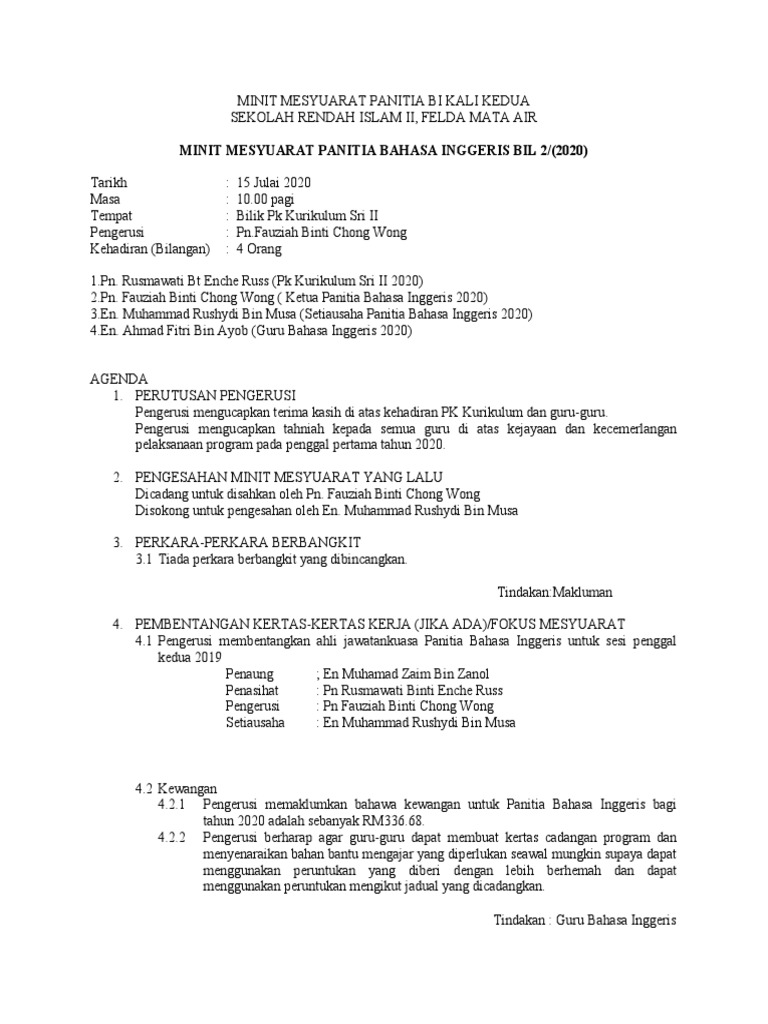 MINIT MESYUARAT PANITIA BI KALI KEDUA
SEKOLAH RENDAH ISLAM II, FELDA MATA AIR

MINIT MESYUARAT PANITIA BAHASA INGGERIS BIL 2/(2020)

Tarikh : 15 Julai 2020
Masa : 10.00 pagi
Tempat : Bilik Pk Kurikulum Sri II
Pengerusi : Pn.Fauziah Binti Chong Wong
Kehadiran (Bilangan) : 4 Orang

1.Pn. Rusmawati Bt Enche Russ (Pk Kurikulum Sri II 2020)
2.Pn. Fauziah Binti Chong Wong ( Ketua Panitia Bahasa Inggeris 2020)
3.En. Muhammad Rushydi Bin Musa (Setiausaha Panitia Bahasa Inggeris 2020)
4.En. Ahmad Fitri Bin Ayob (Guru Bahasa Inggeris 2020)

AGENDA
1. PERUTUSAN PENGERUSI
Pengerusi mengucapkan terima kasih di atas kehadiran PK Kurikulum dan guru-guru.
Pengerusi mengucapkan tahniah kepada semua guru di atas kejayaan dan kecemerlangan pelaksanaan program pada penggal pertama tahun 2020.

2. PENGESAHAN MINIT MESYUARAT YANG LALU
Dicadang untuk disahkan oleh Pn. Fauziah Binti Chong Wong
Disokong untuk pengesahan oleh En. Muhammad Rushydi Bin Musa

3. PERKARA-PERKARA BERBANGKIT
3.1 Tiada perkara berbangkit yang dibincangkan.

Tindakan:Makluman

4. PEMBENTANGAN KERTAS-KERTAS KERJA (JIKA ADA)/FOKUS MESYUARAT
4.1 Pengerusi membentangkan ahli jawatankuasa Panitia Bahasa Inggeris untuk sesi penggal kedua 2019
Penaung ; En Muhamad Zaim Bin Zanol
Penasihat : Pn Rusmawati Binti Enche Russ
Pengerusi : Pn Fauziah Binti Chong Wong
Setiausaha : En Muhammad Rushydi Bin Musa

4.2 Kewangan
4.2.1 Pengerusi memaklumkan bahawa kewangan untuk Panitia Bahasa Inggeris bagi tahun 2020 adalah sebanyak RM336.68.
4.2.2 Pengerusi berharap agar guru-guru dapat membuat kertas cadangan program dan menyenaraikan bahan bantu mengajar yang diperlukan seawal mungkin supaya dapat menggunakan peruntukan yang diberi dengan lebih berhemah dan dapat menggunakan peruntukan mengikut jadual yang dicadangkan.

Tindakan : Guru Bahasa Inggeris